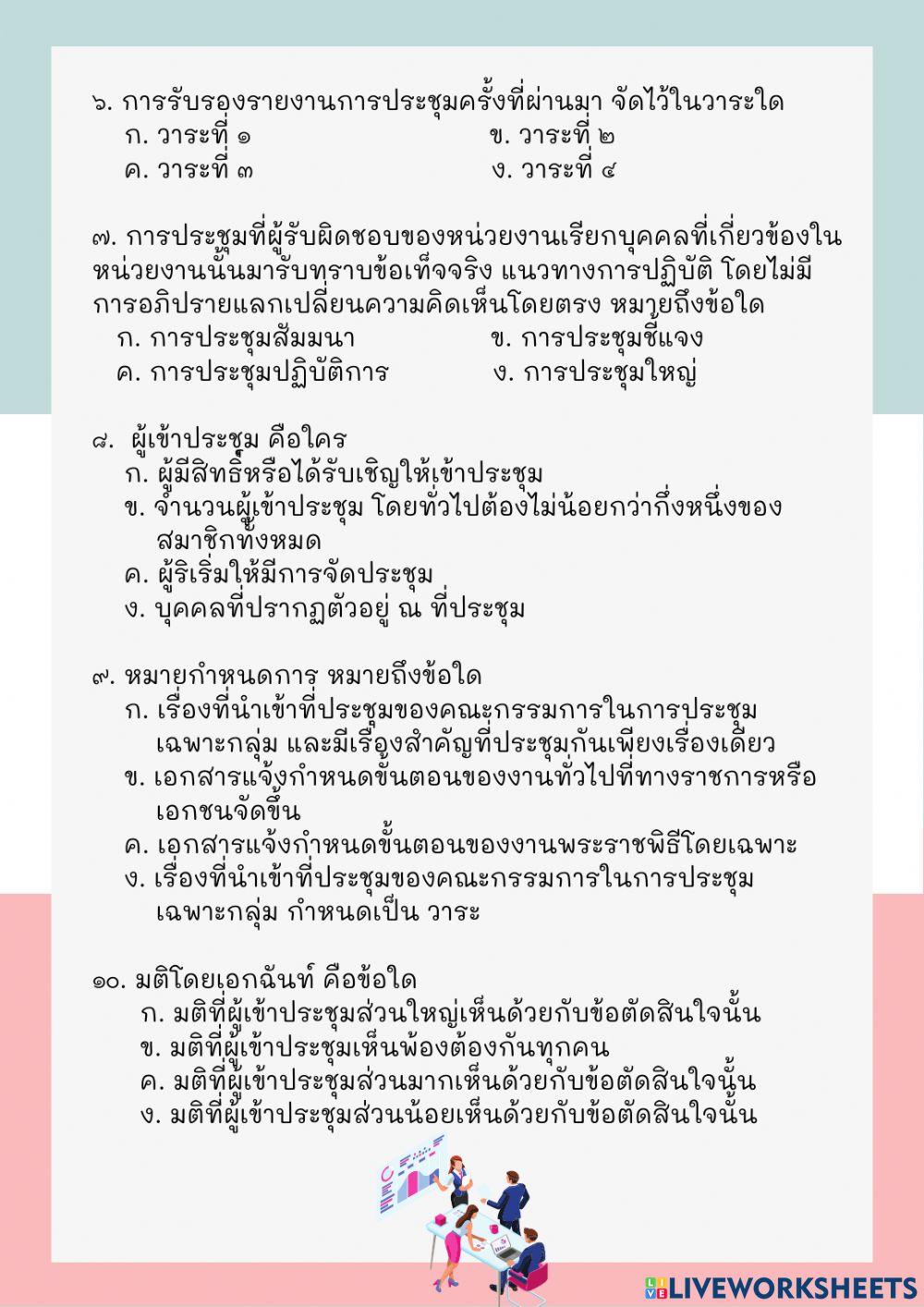 ๖. การรับรองรายงานการประชุมครั้งที่ผ่านมา จัดไว้ในวาระใด
ก. วาระที่ ๑
ข. วาระที่ ๒
ค. วาระที่ ๓
ง. วาระที่ ๔

๗. การประชุมที่ผู้รับผิดชอบของหน่วยงานเรียกบุคคลที่เกี่ยวข้องในหน่วยงานนั้นมารับทราบข้อเท็จจริง แนวทางการปฏิบัติ โดยไม่มีการอภิปรายแลกเปลี่ยนความคิดเห็นโดยตรง หมายถึงข้อใด
ก. การประชุมสัมมนา
ข. การประชุมชี้แจง
ค. การประชุมปฏิบัติการ
ง. การประชุมใหญ่

๘. ผู้เข้าประชุม คือใคร
ก. ผู้มีสิทธิ์หรือได้รับเชิญให้เข้าประชุม
ข. จำนวนผู้เข้าประชุม โดยทั่วไปต้องไม่น้อยกว่ากึ่งหนึ่งของสมาชิกทั้งหมด
ค. ผู้ริเริ่มให้มีการจัดประชุม
ง. บุคคลที่ปรากฏตัวอยู่ ณ ที่ประชุม

๙. หมายกำหนดการ หมายถึงข้อใด
ก. เรื่องที่นำเข้าที่ประชุมของคณะกรรมการในการประชุมเฉพาะกลุ่ม และมีเรื่องสำคัญที่ประชุมกันเพียงเรื่องเดียว
ข. เอกสารแจ้งกำหนดขั้นตอนของงานทั่วไปที่ทางราชการหรือเอกชนจัดขึ้น
ค. เอกสารแจ้งกำหนดขั้นตอนของงานพระราชพิธีโดยเฉพาะ
ง. เรื่องที่นำเข้าที่ประชุมของคณะกรรมการในการประชุมเฉพาะกลุ่ม กำหนดเป็น วาระ

๑๐. มติโดยเอกฉันท์ คือข้อใด
ก. มติที่ผู้เข้าประชุมส่วนใหญ่เห็นด้วยกับข้อตัดสินใจนั้น
ข. มติที่ผู้เข้าประชุมเห็นพ้องต้องกันทุกคน
ค. มติที่ผู้เข้าประชุมส่วนมากเห็นด้วยกับข้อตัดสินใจนั้น
ง. มติที่ผู้เข้าประชุมส่วนน้อยเห็นด้วยกับข้อตัดสินใจนั้น

LIVEWORKSHEETS